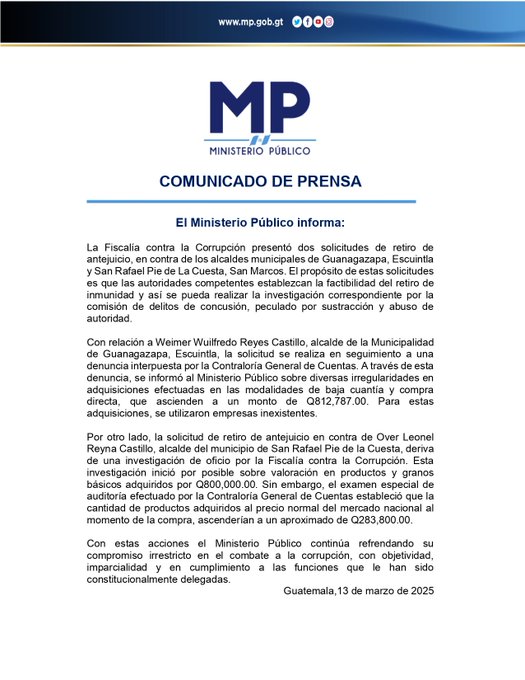 www.mp.gob.gt

MP
MINISTERIO PÚBLICO

COMUNICADO DE PRENSA

El Ministerio Público informa:

La Fiscalía contra la Corrupción presentó dos solicitudes de retiro de antejuicio, en contra de los alcaldes municipales de Guanagazapa, Escuintla y San Rafael Pie de La Cuesta, San Marcos. El propósito de estas solicitudes es que las autoridades competentes establezcan la factibilidad del retiro de inmunidad y así se pueda realizar la investigación correspondiente por la comisión de delitos de concusión, peculado por sustracción y abuso de autoridad.

Con relación a Weimer Wuilfredo Reyes Castillo, alcalde de la Municipalidad de Guanagazapa, Escuintla, la solicitud se realiza en seguimiento a una denuncia interpuesta por la Contraloría General de Cuentas. A través de esta denuncia, se informó al Ministerio Público sobre diversas irregularidades en adquisiciones efectuadas en las modalidades de baja cuantía y compra directa, que ascienden a un monto de Q812,787.00. Para estas adquisiciones, se utilizaron empresas inexistentes.

Por otro lado, la solicitud de retiro de antejuicio en contra de Over Leonel Reyna Castillo, alcalde del municipio de San Rafael Pie de la Cuesta, deriva de una investigación de oficio por la Fiscalía contra la Corrupción. Esta investigación inició por posible sobre valoración en productos y granos básicos adquiridos por Q800,000.00. Sin embargo, el examen especial de auditoría efectuado por la Contraloría General de Cuentas estableció que la cantidad de productos adquiridos al precio normal del mercado nacional al momento de la compra, ascenderían a un aproximado de Q283,800.00.

Con estas acciones el Ministerio Público continúa refrendando su compromiso irrestricto en el combate a la corrupción, con objetividad, imparcialidad y en cumplimiento a las funciones que le han sido constitucionalmente delegadas.

Guatemala,13 de marzo de 2025